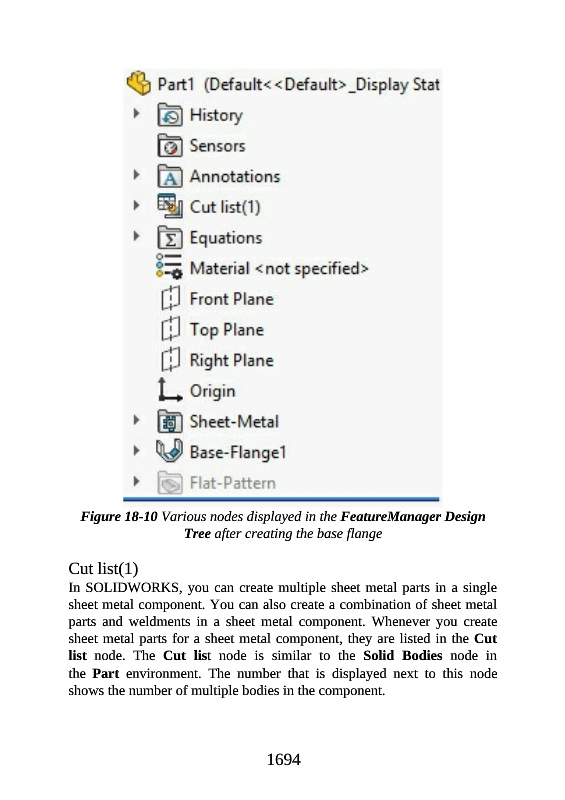 Part1 (Default<<Default>_Display Stat
History
Sensors
Annotations
Cut list(1)
Equations
Material <not specified>
Front Plane
Top Plane
Right Plane
Origin
Sheet-Metal
Base-Flange1
Flat-Pattern

Figure 18-10 Various nodes displayed in the FeatureManager Design Tree after creating the base flange

Cut list(1)
In SOLIDWORKS, you can create multiple sheet metal parts in a single sheet metal component. You can also create a combination of sheet metal parts and weldments in a sheet metal component. Whenever you create sheet metal parts for a sheet metal component, they are listed in the Cut list node. The Cut list node is similar to the Solid Bodies node in the Part environment. The number that is displayed next to this node shows the number of multiple bodies in the component.

1694